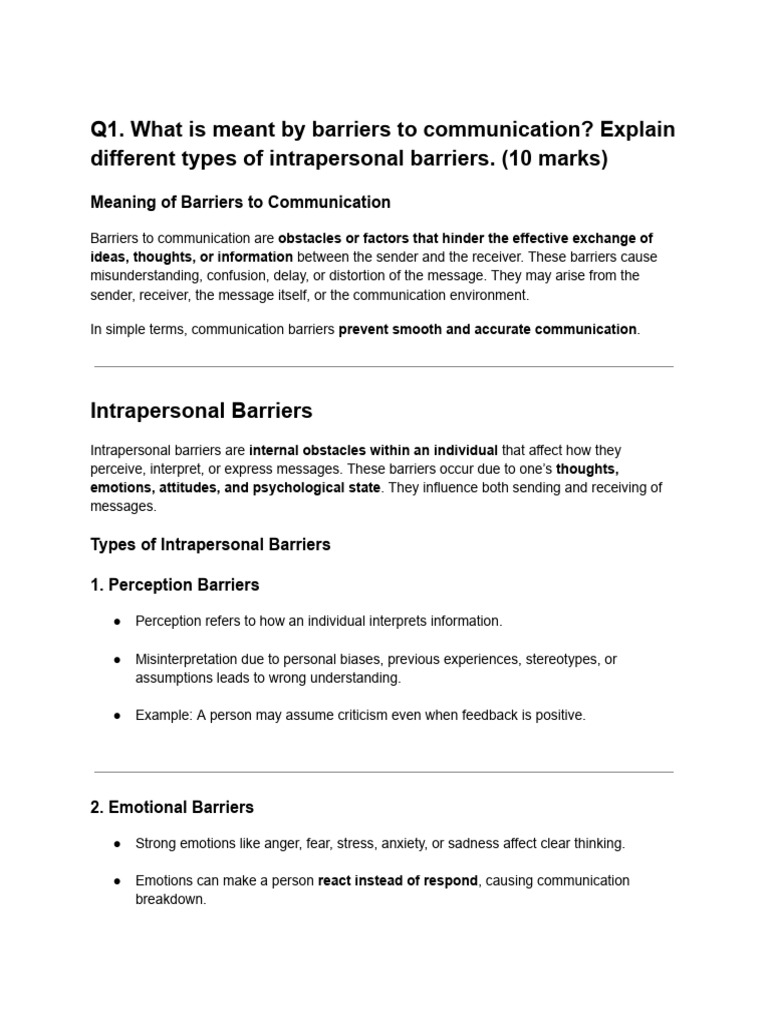 Q1. What is meant by barriers to communication? Explain different types of intrapersonal barriers. (10 marks)

Meaning of Barriers to Communication

Barriers to communication are obstacles or factors that hinder the effective exchange of ideas, thoughts, or information between the sender and the receiver. These barriers cause misunderstanding, confusion, delay, or distortion of the message. They may arise from the sender, receiver, the message itself, or the communication environment.

In simple terms, communication barriers prevent smooth and accurate communication.

Intrapersonal Barriers

Intrapersonal barriers are internal obstacles within an individual that affect how they perceive, interpret, or express messages. These barriers occur due to one's thoughts, emotions, attitudes, and psychological state. They influence both sending and receiving of messages.

Types of Intrapersonal Barriers

1. Perception Barriers

● Perception refers to how an individual interprets information.

● Misinterpretation due to personal biases, previous experiences, stereotypes, or assumptions leads to wrong understanding.

● Example: A person may assume criticism even when feedback is positive.

2. Emotional Barriers

● Strong emotions like anger, fear, stress, anxiety, or sadness affect clear thinking.

● Emotions can make a person react instead of respond, causing communication breakdown.